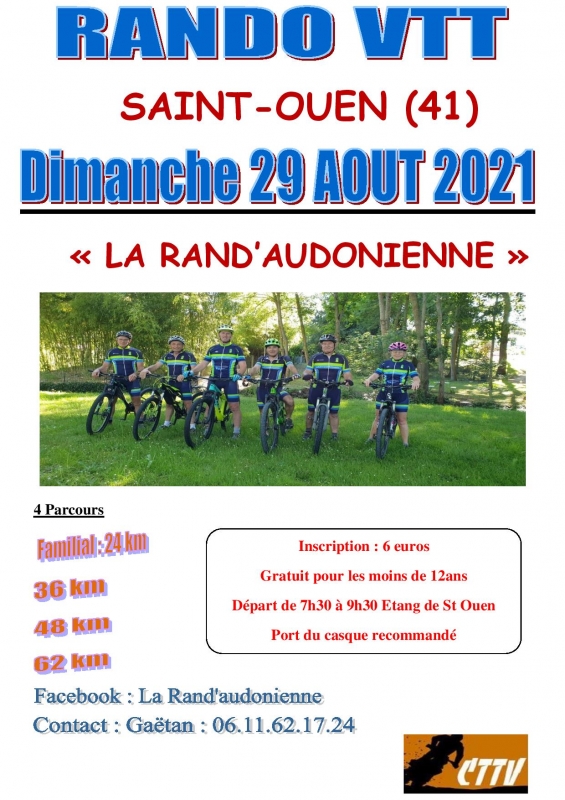 RANDO VTT

SAINT-OUEN (41)

Dimanche 29 AOUT 2021

« LA RAND'AUDONIENNE »

4 Parcours

Familial : 24 km

36 km

48 km

62 km

Inscription : 6 euros

Gratuit pour les moins de 12ans

Départ de 7h30 à 9h30 Etang de St Ouen

Port du casque recommandé

Facebook : La Rand'audonienne

Contact : Gaëtan : 06.11.62.17.24

CTTV